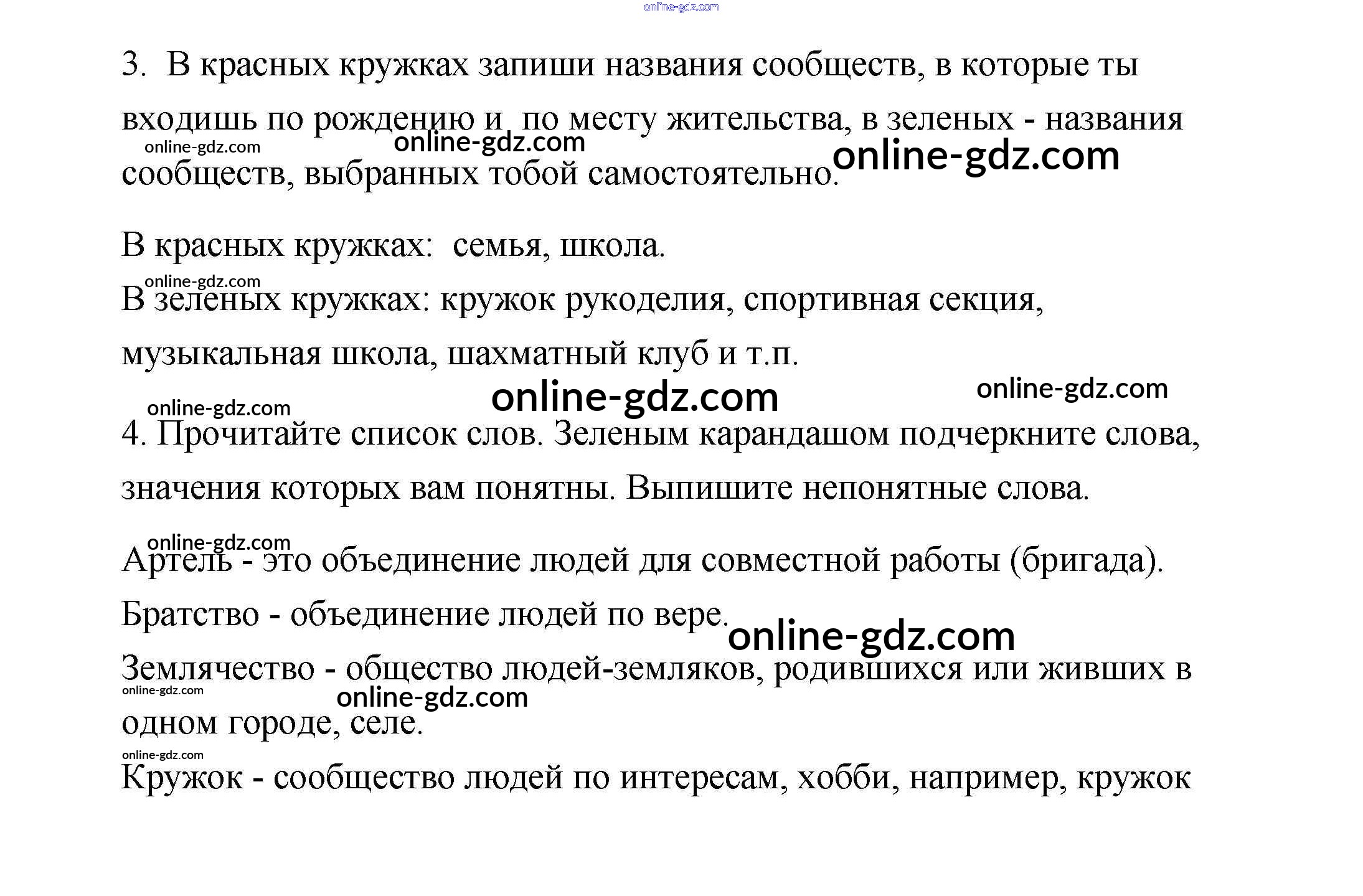 3. В красных кружках запиши названия сообществ, в которые ты входишь по рождению и по месту жительства, в зеленых - названия сообществ, выбранных тобой самостоятельно.

В красных кружках: семья, школа.

В зеленых кружках: кружок рукоделия, спортивная секция, музыкальная школа, шахматный клуб и т.п.

4. Прочитайте список слов. Зеленым карандашом подчеркните слова, значения которых вам понятны. Выпишите непонятные слова.

Артель - это объединение людей для совместной работы (бригада).

Братство - объединение людей по вере.

Землячество - общество людей-земляков, родившихся или живших в одном городе, селе.

Кружок - сообщество людей по интересам, хобби, например, кружок

online-gdz.com